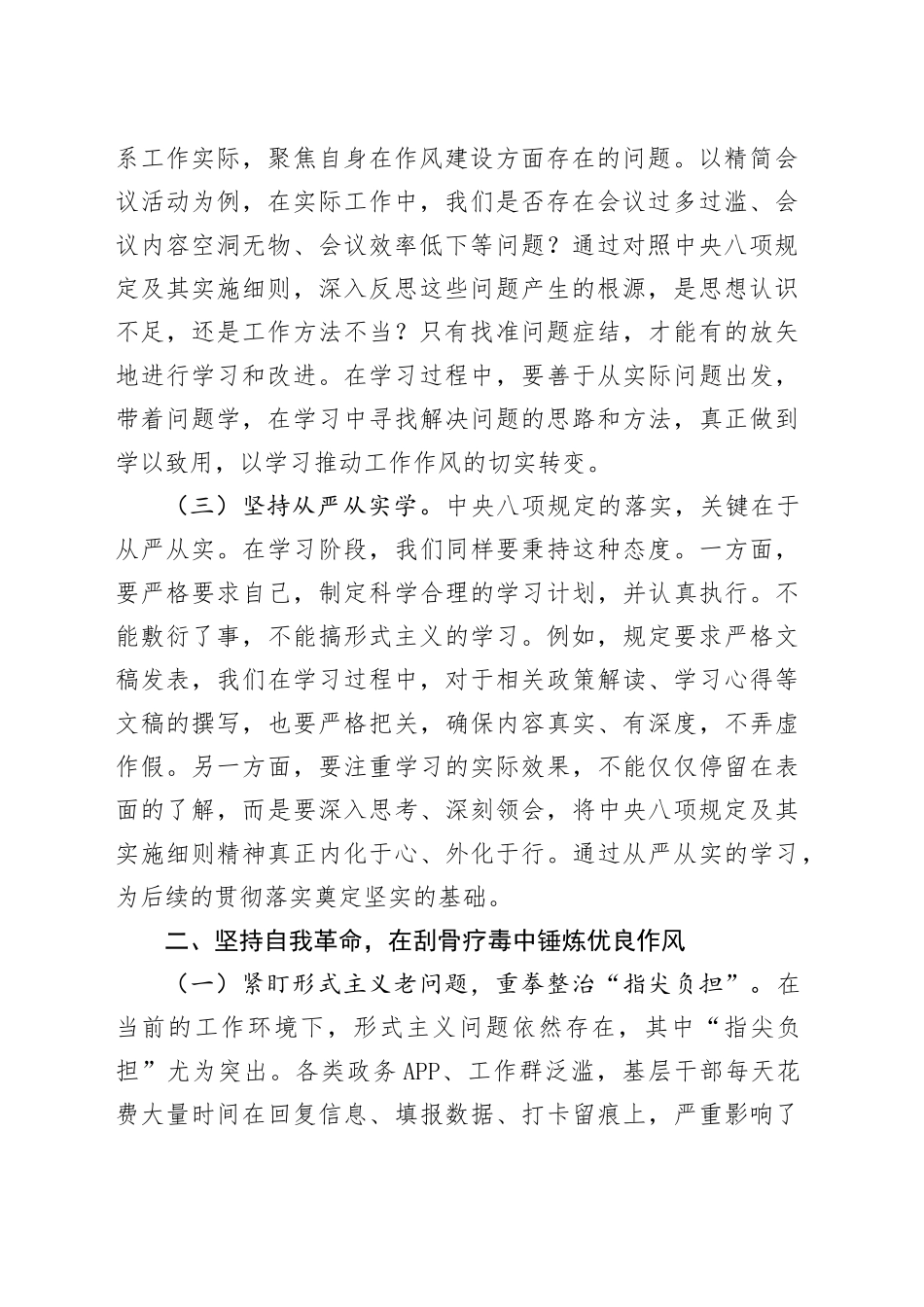 系工作实际，聚焦自身在作风建设方面存在的问题。以精简会议活动为例，在实际工作中，我们是否存在会议过多过滥、会议内容空洞无物、会议效率低下等问题？通过对照中央八项规定及其实施细则，深入反思这些问题产生的根源，是思想认识不足，还是工作方法不当？只有找准问题症结，才能有的放矢地进行学习和改进。在学习过程中，要善于从实际问题出发，带着问题学，在学习中寻找解决问题的思路和方法，真正做到学以致用，以学习推动工作作风的切实转变。

（三）坚持从严从实学。中央八项规定的落实，关键在于从严从实。在学习阶段，我们同样要秉持这种态度。一方面，要严格要求自己，制定科学合理的学习计划，并认真执行。不能敷衍了事，不能搞形式主义的学习。例如，规定要求严格文稿发表，我们在学习过程中，对于相关政策解读、学习心得等文稿的撰写，也要严格把关，确保内容真实、有深度，不弄虚作假。另一方面，要注重学习的实际效果，不能仅仅停留在表面的了解，而是要深入思考、深刻领会，将中央八项规定及其实施细则精神真正内化于心、外化于行。通过从严从实的学习，为后续的贯彻落实奠定坚实的基础。

二、坚持自我革命，在刮骨疗毒中锤炼优良作风

（一）紧盯形式主义老问题，重拳整治“指尖负担”。在当前的工作环境下，形式主义问题依然存在，其中“指尖负担”尤为突出。各类政务APP、工作群泛滥，基层干部每天花费大量时间在回复信息、填报数据、打卡留痕上，严重影响了